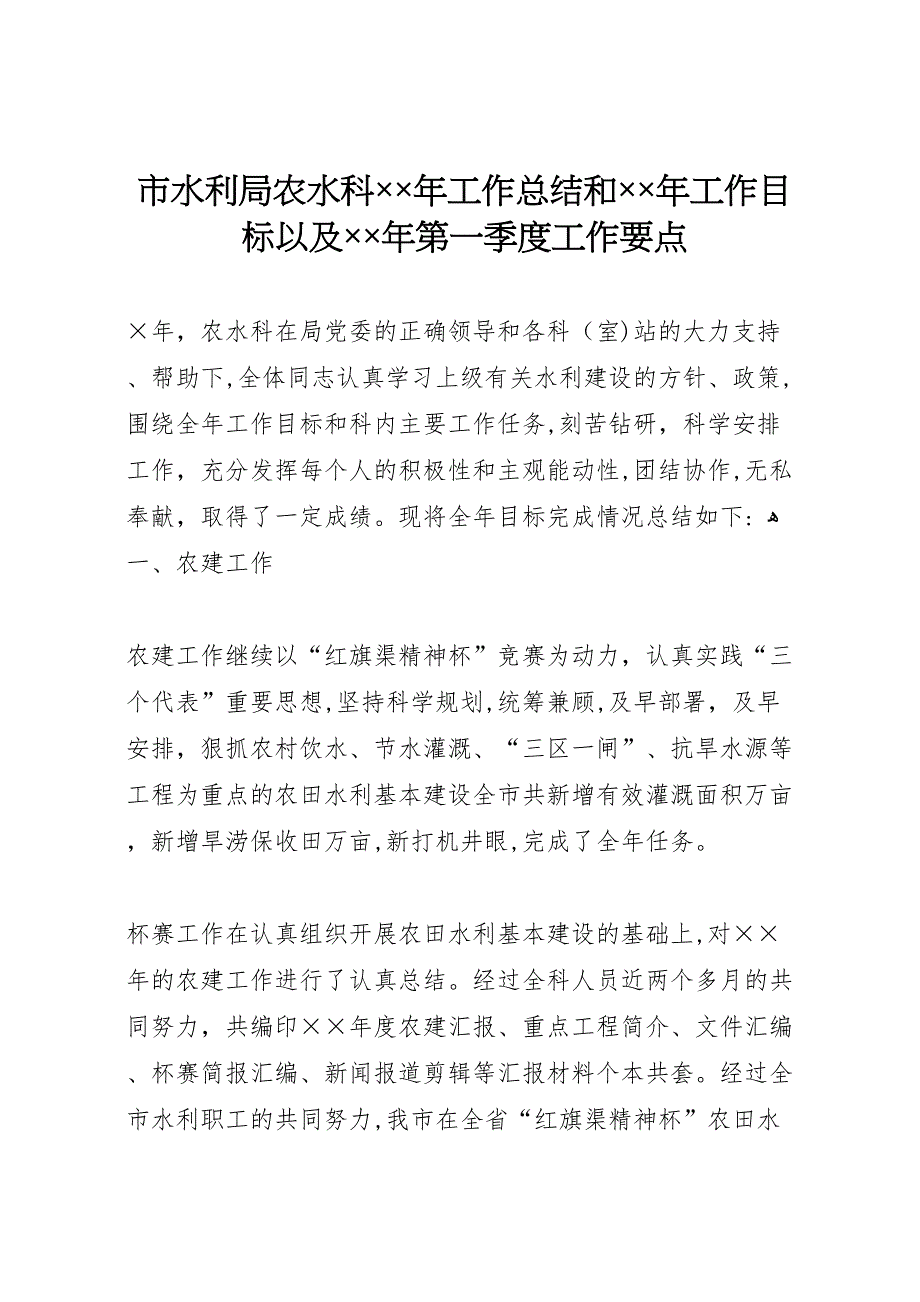 市水利局农水科××年工作总结和××年工作目标以及××年第一季度工作要点

×年，农水科在局党委的正确领导和各科（室)站的大力支持、帮助下,全体同志认真学习上级有关水利建设的方针、政策,围绕全年工作目标和科内主要工作任务,刻苦钻研，科学安排工作，充分发挥每个人的积极性和主观能动性,团结协作,无私奉献，取得了一定成绩。现将全年目标完成情况总结如下：
一、农建工作

农建工作继续以“红旗渠精神杯”竞赛为动力，认真实践“三个代表”重要思想,坚持科学规划,统筹兼顾,及早部署，及早安排，狠抓农村饮水、节水灌溉、“三区一闸”、抗旱水源等工程为重点的农田水利基本建设全市共新增有效灌溉面积万亩，新增旱涝保收田万亩,新打机井眼,完成了全年任务。

杯赛工作在认真组织开展农田水利基本建设的基础上,对××年的农建工作进行了认真总结。经过全科人员近两个多月的共同努力，共编印××年度农建汇报、重点工程简介、文件汇编、杯赛简报汇编、新闻报道剪辑等汇报材料个本共套。经过全市水利职工的共同努力,我市在全省“红旗渠精神杯”农田水